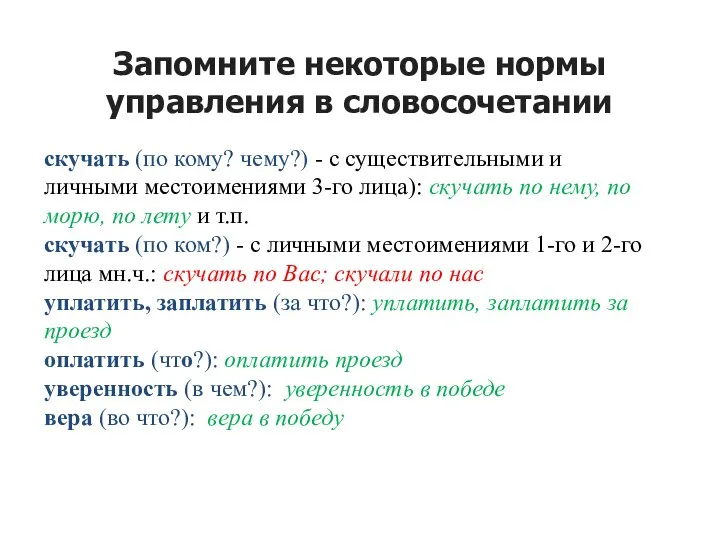 Запомните некоторые нормы управления в словосочетании

скучать (по кому? чему?) - с существительными и личными местоимениями 3-го лица): скучать по нему, по морю, по лету и т.п.
скучать (по ком?) - с личными местоимениями 1-го и 2-го лица мн.ч.: скучать по Вас; скучали по нас
уплатить, заплатить (за что?): уплатить, заплатить за проезд
оплатить (что?): оплатить проезд
уверенность (в чем?): уверенность в победе
вера (во что?): вера в победу